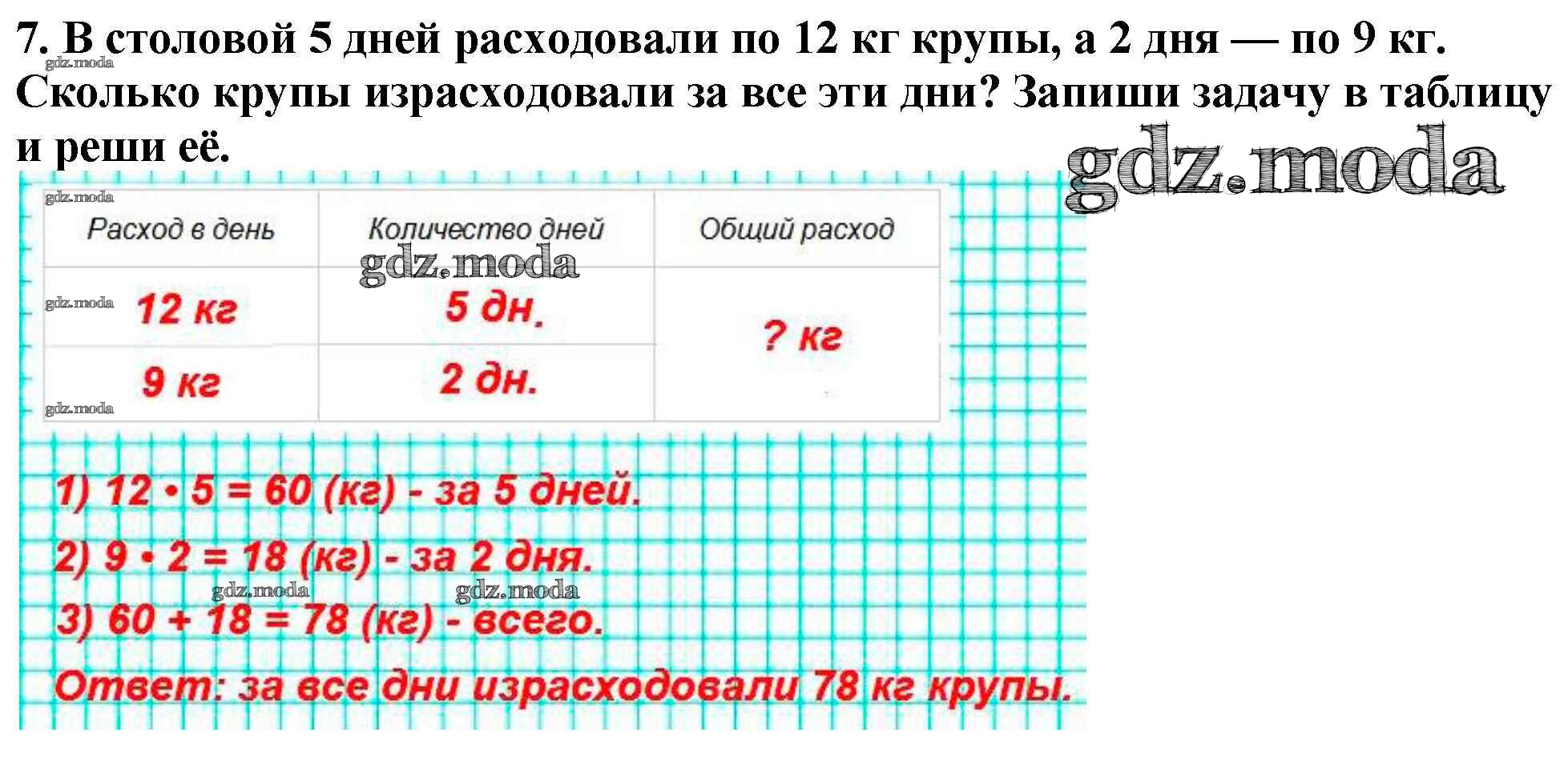 7. В столовой 5 дней расходовали по 12 кг крупы, а 2 дня — по 9 кг. Сколько крупы израсходовали за все эти дни? Запиши задачу в таблицу и реши её.

| Расход в день | Количество дней | Общий расход |
|---|---|---|
| 12 кг | 5 дн. | ? кг |
| 9 кг | 2 дн. | |

1) $12 \cdot 5 = 60$ (кг) - за 5 дней.

2) $9 \cdot 2 = 18$ (кг) - за 2 дня.

3) $60 + 18 = 78$ (кг) - всего.

Ответ: за все дни израсходовали 78 кг крупы.

gdz.moda